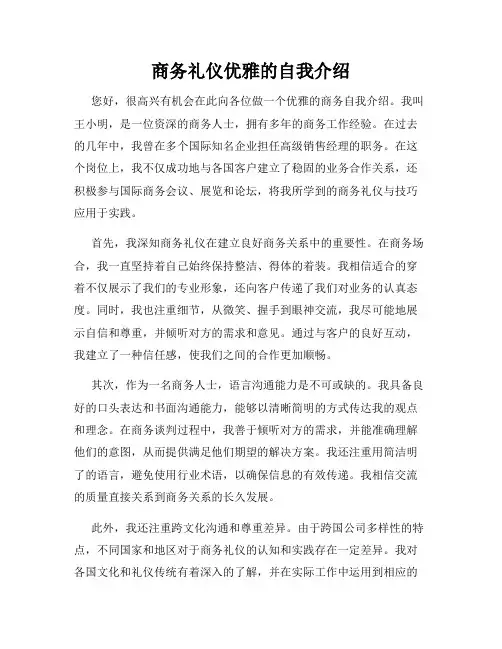 商务礼仪优雅的自我介绍

您好，很高兴有机会在此向各位做一个优雅的商务自我介绍。我叫王小明，是一位资深的商务人士，拥有多年的商务工作经验。在过去的几年中，我曾在多个国际知名企业担任高级销售经理的职务。在这个岗位上，我不仅成功地与各国客户建立了稳固的业务合作关系，还积极参与国际商务会议、展览和论坛，将我所学到的商务礼仪与技巧应用于实践。

首先，我深知商务礼仪在建立良好商务关系中的重要性。在商务场合，我一直坚持着自己始终保持整洁、得体的着装。我相信适合的穿着不仅展示了我们的专业形象，还向客户传递了我们对业务的认真态度。同时，我也注重细节，从微笑、握手到眼神交流，我尽可能地展示自信和尊重，并倾听对方的需求和意见。通过与客户的良好互动，我建立了一种信任感，使我们之间的合作更加顺畅。

其次，作为一名商务人士，语言沟通能力是不可或缺的。我具备良好的口头表达和书面沟通能力，能够以清晰简明的方式传达我的观点和理念。在商务谈判过程中，我善于倾听对方的需求，并能准确理解他们的意图，从而提供满足他们期望的解决方案。我还注重用简洁明了的语言，避免使用行业术语，以确保信息的有效传递。我相信交流的质量直接关系到商务关系的长久发展。

此外，我还注重跨文化沟通和尊重差异。由于跨国公司多样性的特点，不同国家和地区对于商务礼仪的认知和实践存在一定差异。我对各国文化和礼仪传统有着深入的了解，并在实际工作中运用到相应的